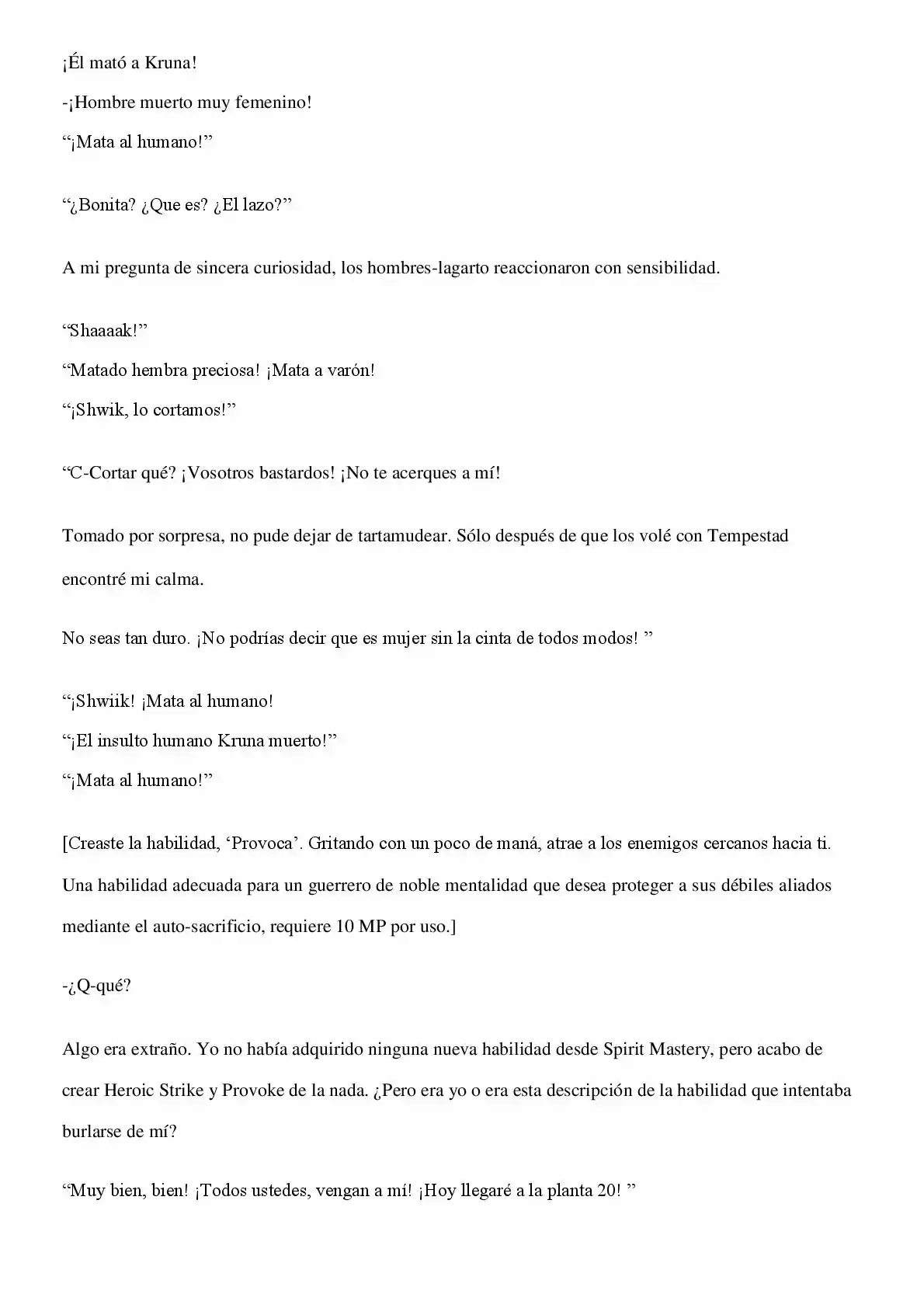 ¡Él mató a Kruna!

-¡Hombre muerto muy femenino!

“¡Mata al humano!”

“¿Bonita? ¿Que es? ¿El lazo?”

A mi pregunta de sincera curiosidad, los hombres-lagarto reaccionaron con sensibilidad.

“Shaaaak!”

“Matado hembra preciosa! ¡Mata a varón!

“¡Shwik, lo cortamos!”

“C-Cortar qué? ¡Vosotros bastardos! ¡No te acerques a mí!

Tomado por sorpresa, no pude dejar de tartamudear. Sólo después de que los volé con Tempestad encontré mi calma.

No seas tan duro. ¡No podrías decir que es mujer sin la cinta de todos modos! ”

“¡Shwiik! ¡Mata al humano!

“¡El insulto humano Kruna muerto!”

“¡Mata al humano!”

[Creaste la habilidad, ‘Provoca’. Gritando con un poco de maná, atrae a los enemigos cercanos hacia ti. Una habilidad adecuada para un guerrero de noble mentalidad que desea proteger a sus débiles aliados mediante el auto-sacrificio, requiere 10 MP por uso.]

-¿Q-qué?

Algo era extraño. Yo no había adquirido ninguna nueva habilidad desde Spirit Mastery, pero acabo de crear Heroic Strike y Provoke de la nada. ¿Pero era yo o era esta descripción de la habilidad que intentaba burlarse de mí?

“Muy bien, bien! ¡Todos ustedes, vengan a mí! ¡Hoy llegaré a la planta 20! ”